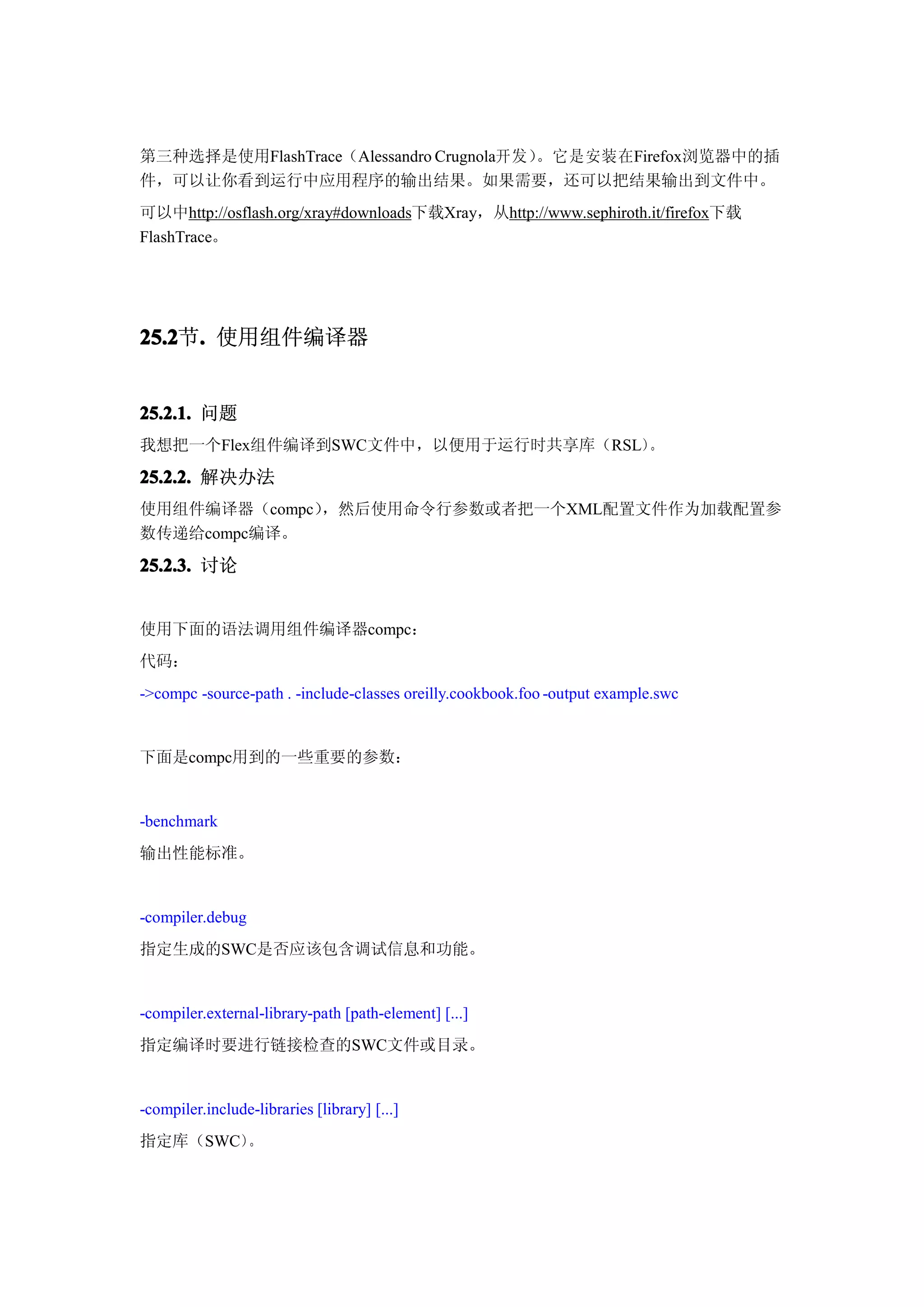 第三种选择是使用FlashTrace（Alessandro Crugnola开发）。它是安装在Firefox浏览器中的插件，可以让你看到运行中应用程序的输出结果。如果需要，还可以把结果输出到文件中。

可以中http://osflash.org/xray#downloads下载Xray，从http://www.sephiroth.it/firefox下载FlashTrace。

25.2节. 使用组件编译器

25.2.1. 问题

我想把一个Flex组件编译到SWC文件中，以便用于运行时共享库（RSL）。

25.2.2. 解决办法

使用组件编译器（compc），然后使用命令行参数或者把一个XML配置文件作为加载配置参数传递给compc编译。

25.2.3. 讨论

使用下面的语法调用组件编译器compc：

代码：

->compc -source-path . -include-classes oreilly.cookbook.foo -output example.swc

下面是compc用到的一些重要的参数：

-benchmark

输出性能标准。

-compiler.debug

指定生成的SWC是否应该包含调试信息和功能。

-compiler.external-library-path [path-element] [...]

指定编译时要进行链接检查的SWC文件或目录。

-compiler.include-libraries [library] [...]

指定库（SWC）。